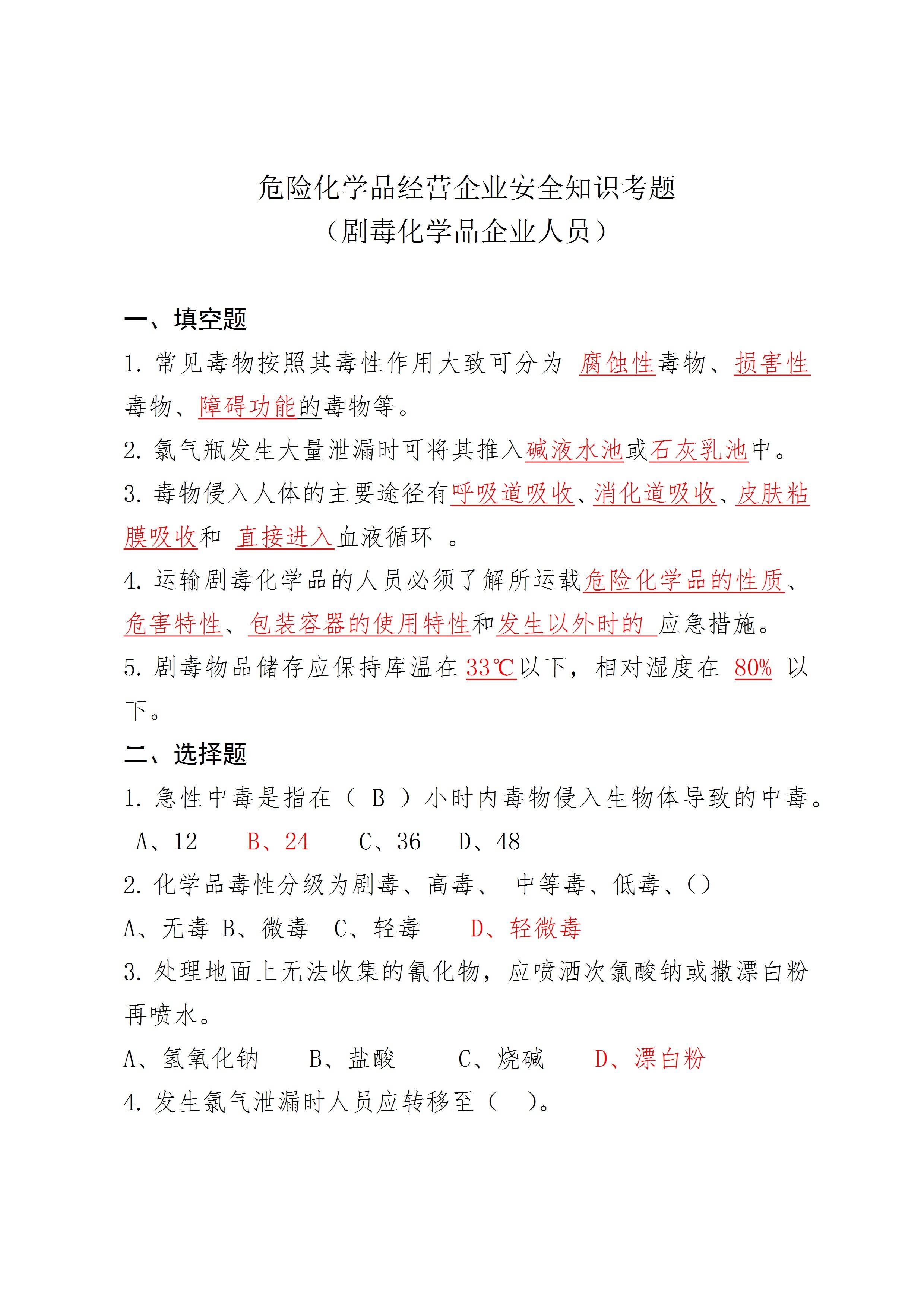 危险化学品经营企业安全知识考题
（剧毒化学品企业人员）

一、填空题

1. 常见毒物按照其毒性作用大致可分为 腐蚀性毒物、损害性毒物、障碍功能的毒物等。

2. 氯气瓶发生大量泄漏时可将其推入碱液水池或石灰乳池中。

3. 毒物侵入人体的主要途径有呼吸道吸收、消化道吸收、皮肤粘膜吸收和 直接进入血液循环 。

4. 运输剧毒化学品的人员必须了解所运载危险化学品的性质、危害特性、包装容器的使用特性和发生以外时的 应急措施。

5. 剧毒物品储存应保持库温在 33℃以下，相对湿度在 80% 以下。

二、选择题

1. 急性中毒是指在（ B ）小时内毒物侵入生物体导致的中毒。

A、12 B、24 C、36 D、48

2. 化学品毒性分级为剧毒、高毒、 中等毒、低毒、()

A、无毒 B、微毒 C、轻毒 D、轻微毒

3. 处理地面上无法收集的氰化物，应喷洒次氯酸钠或撒漂白粉再喷水。

A、氢氧化钠 B、盐酸 C、烧碱 D、漂白粉

4. 发生氯气泄漏时人员应转移至（ ）。